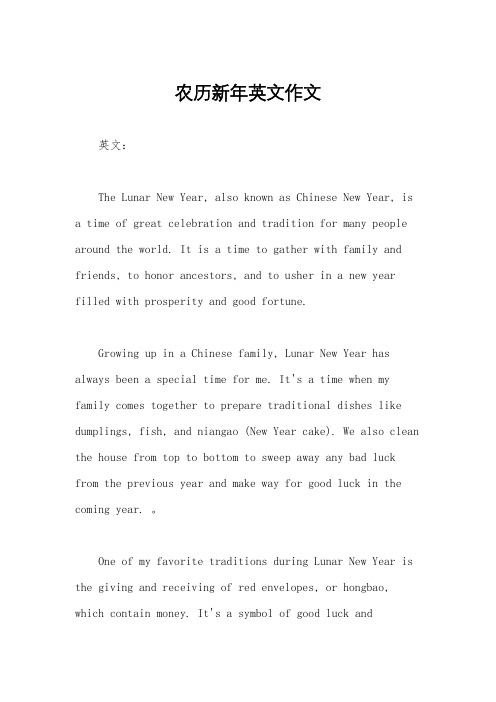 农历新年英文作文

英文：

The Lunar New Year, also known as Chinese New Year, is a time of great celebration and tradition for many people around the world. It is a time to gather with family and friends, to honor ancestors, and to usher in a new year filled with prosperity and good fortune.

Growing up in a Chinese family, Lunar New Year has always been a special time for me. It's a time when my family comes together to prepare traditional dishes like dumplings, fish, and niangao (New Year cake). We also clean the house from top to bottom to sweep away any bad luck from the previous year and make way for good luck in the coming year. 。

One of my favorite traditions during Lunar New Year is the giving and receiving of red envelopes, or hongbao, which contain money. It's a symbol of good luck and